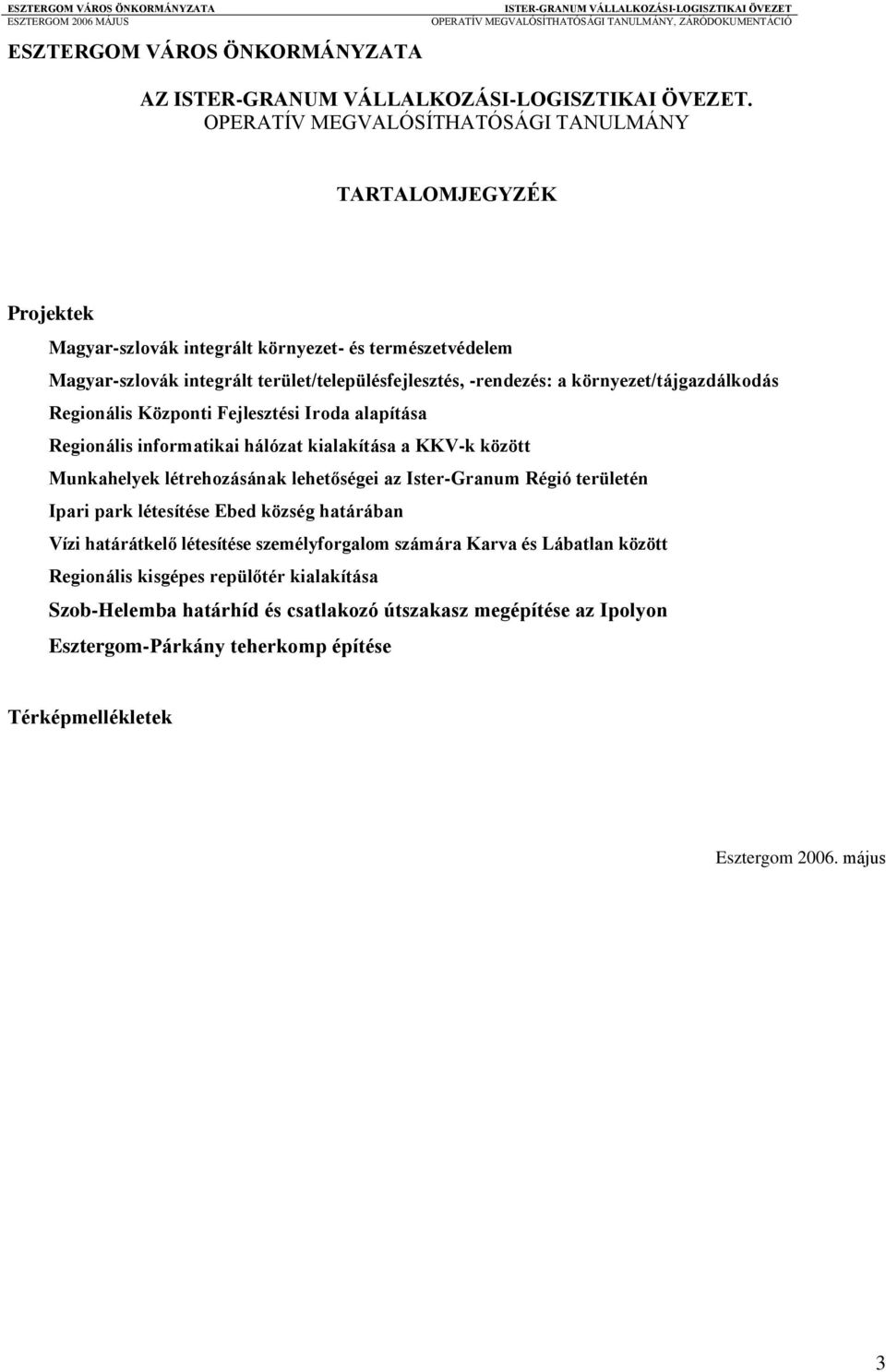 ESZTERGOM VÁROS ÖNKORMÁNYZATA
ESZTERGOM 2006 MÁJUS
ISTER-GRANUM VÁLLALKOZÁSI-LOGISZTIKAI ÖVEZET
OPERATÍV MEGVALÓSÍTHATÓSÁGI TANULMÁNY, ZÁRÓDOKUMENTÁCIÓ

ESZTERGOM VÁROS ÖNKORMÁNYZATA

AZ ISTER-GRANUM VÁLLALKOZÁSI-LOGISZTIKAI ÖVEZET. OPERATÍV MEGVALÓSÍTHATÓSÁGI TANULMÁNY

TARTALOMJEGYZÉK

Projektek

Magyar-szlovák integrált környezet- és természetvédelem

Magyar-szlovák integrált terület/településfejlesztés, -rendezés: a környezet/tájgazdálkodás

Regionális Központi Fejlesztési Iroda alapítása

Regionális informatikai hálózat kialakítása a KKV-k között

Munkahelyek létrehozásának lehetőségei az Ister-Granum Régió területén

Ipari park létesítése Ebed község határában

Vízi határátkelő létesítése személyforgalom számára Karva és Lábatlan között

Regionális kisgépes repülőtér kialakítása

Szob-Helemba határhíd és csatlakozó útszakasz megépítése az Ipolyon

Esztergom-Párkány teherkomp építése

Térképmellékletek

Esztergom 2006. május

3